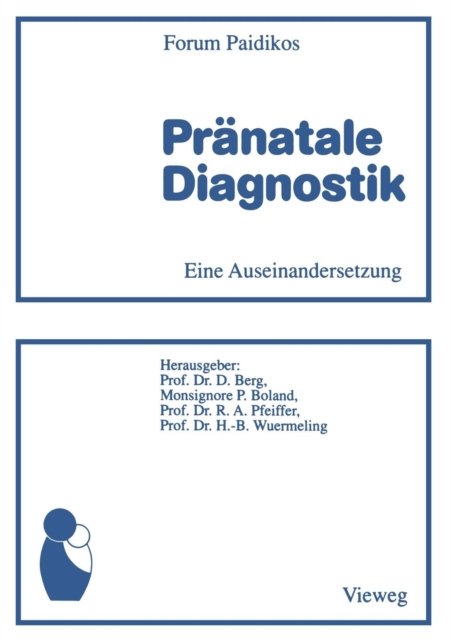 Forum Paidikos

Pränatale Diagnostik

Eine Auseinandersetzung

Herausgeber:
Prof. Dr. D. Berg,
Monsignore P. Boland,
Prof. Dr. R. A. Pfeiffer,
Prof. Dr. H.-B. Wuermeling

Vieweg